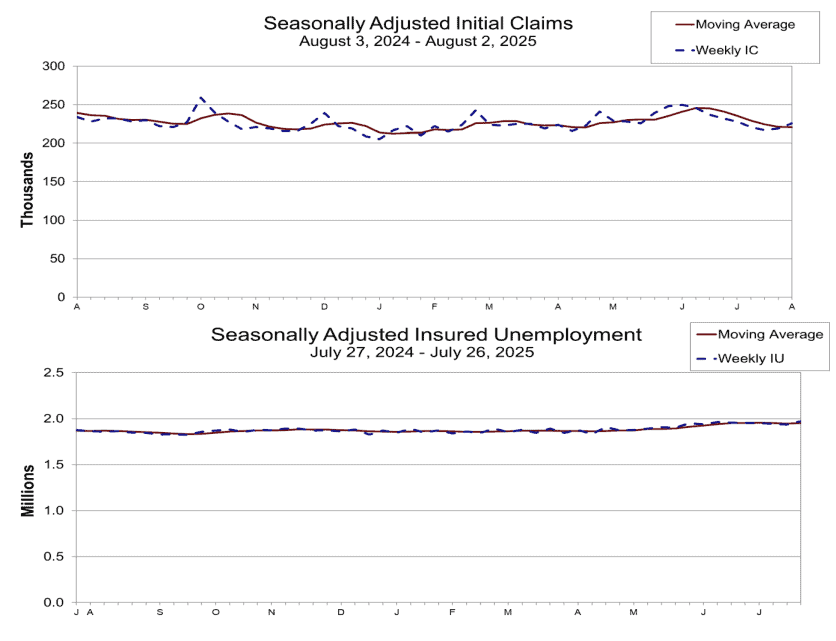 Seasonally Adjusted Initial Claims
August 3, 2024 - August 2, 2025

Moving Average
Weekly IC

Thousands

300
250
200
150
100
50
0

A S O N D J F M A M J J A

Seasonally Adjusted Insured Unemployment
July 27, 2024 - July 26, 2025

Moving Average
Weekly IU

Millions

2.5
2.0
1.5
1.0
0.5
0.0

J A S O N D J F M A M J J